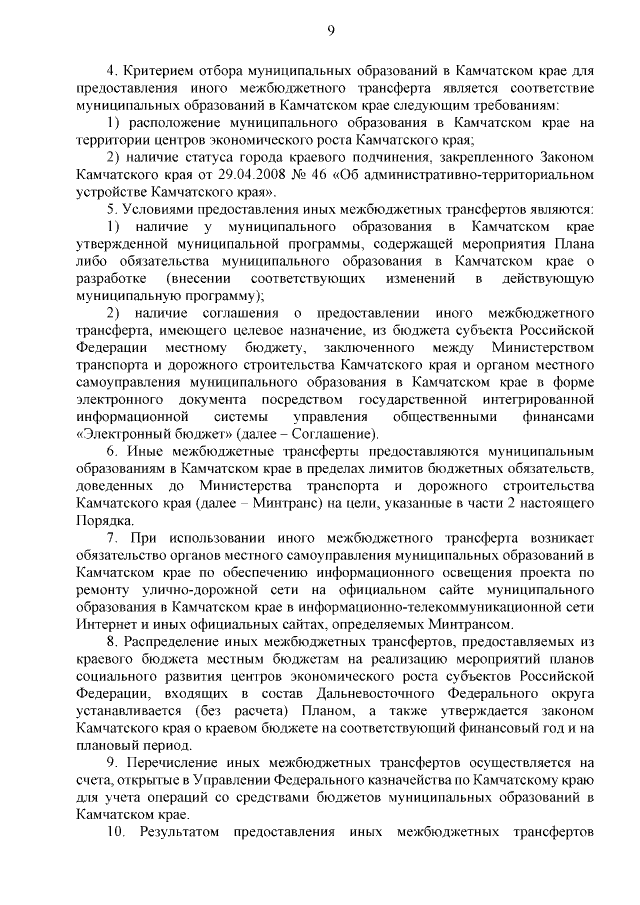 9

4. Критерием отбора муниципальных образований в Камчатском крае для предоставления иного межбюджетного трансферта является соответствие муниципальных образований в Камчатском крае следующим требованиям:

1) расположение муниципального образования в Камчатском крае на территории центров экономического роста Камчатского края;

2) наличие статуса города краевого подчинения, закрепленного Законом Камчатского края от 29.04.2008 № 46 «Об административно-территориальном устройстве Камчатского края».

5. Условиями предоставления иных межбюджетных трансфертов являются:

1) наличие у муниципального образования в Камчатском крае утвержденной муниципальной программы, содержащей мероприятия Плана либо обязательства муниципального образования в Камчатском крае о разработке (внесении соответствующих изменений в действующую муниципальную программу);

2) наличие соглашения о предоставлении иного межбюджетного трансферта, имеющего целевое назначение, из бюджета субъекта Российской Федерации местному бюджету, заключенного между Министерством транспорта и дорожного строительства Камчатского края и органом местного самоуправления муниципального образования в Камчатском крае в форме электронного документа посредством государственной интегрированной информационной системы управления общественными финансами «Электронный бюджет» (далее – Соглашение).

6. Иные межбюджетные трансферты предоставляются муниципальным образованиям в Камчатском крае в пределах лимитов бюджетных обязательств, доведенных до Министерства транспорта и дорожного строительства Камчатского края (далее – Минтранс) на цели, указанные в части 2 настоящего Порядка.

7. При использовании иного межбюджетного трансферта возникает обязательство органов местного самоуправления муниципальных образований в Камчатском крае по обеспечению информационного освещения проекта по ремонту улично-дорожной сети на официальном сайте муниципального образования в Камчатском крае в информационно-телекоммуникационной сети Интернет и иных официальных сайтах, определяемых Минтрансом.

8. Распределение иных межбюджетных трансфертов, предоставляемых из краевого бюджета местным бюджетам на реализацию мероприятий планов социального развития центров экономического роста субъектов Российской Федерации, входящих в состав Дальневосточного Федерального округа устанавливается (без расчета) Планом, а также утверждается законом Камчатского края о краевом бюджете на соответствующий финансовый год и на плановый период.

9. Перечисление иных межбюджетных трансфертов осуществляется на счета, открытые в Управлении Федерального казначейства по Камчатскому краю для учета операций со средствами бюджетов муниципальных образований в Камчатском крае.

10. Результатом предоставления иных межбюджетных трансфертов